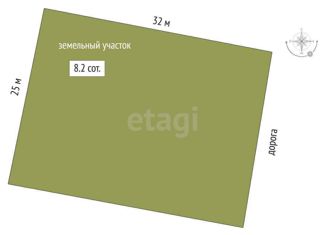 32 м

земельный участок

8.2 сот.

25 м

etagi

дорога